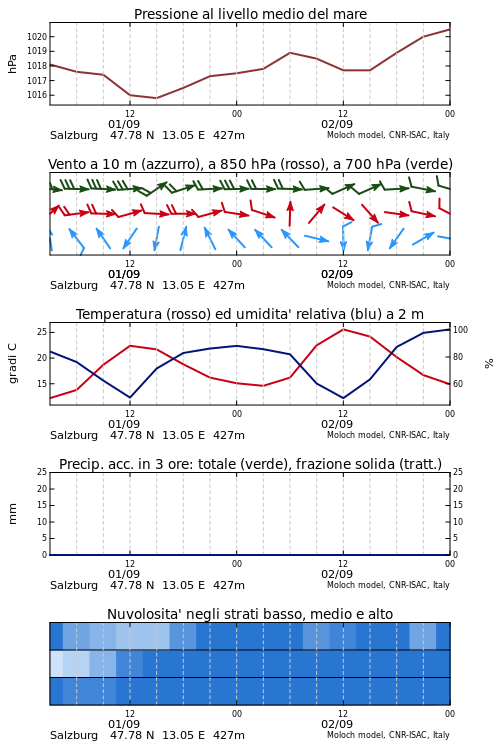 Pressione al livello medio del mare

hPa

1020
1019
1018
1017
1016

12
00
12
00

01/09
02/09

Salzburg 47.78 N 13.05 E 427m
Moloch model, CNR-ISAC, Italy

Vento a 10 m (azzurro), a 850 hPa (rosso), a 700 hPa (verde)

12
00
12
00

01/09
02/09

Salzburg 47.78 N 13.05 E 427m
Moloch model, CNR-ISAC, Italy

Temperatura (rosso) ed umidita' relativa (blu) a 2 m

gradi C

25
20
15

100
80
60

%

12
00
12
00

01/09
02/09

Salzburg 47.78 N 13.05 E 427m
Moloch model, CNR-ISAC, Italy

Precip. acc. in 3 ore: totale (verde), frazione solida (tratt.)

mm

25
20
15
10
5
0

25
20
15
10
5
0

12
00
12
00

01/09
02/09

Salzburg 47.78 N 13.05 E 427m
Moloch model, CNR-ISAC, Italy

Nuvolosita' negli strati basso, medio e alto

12
00
12
00

01/09
02/09

Salzburg 47.78 N 13.05 E 427m
Moloch model, CNR-ISAC, Italy